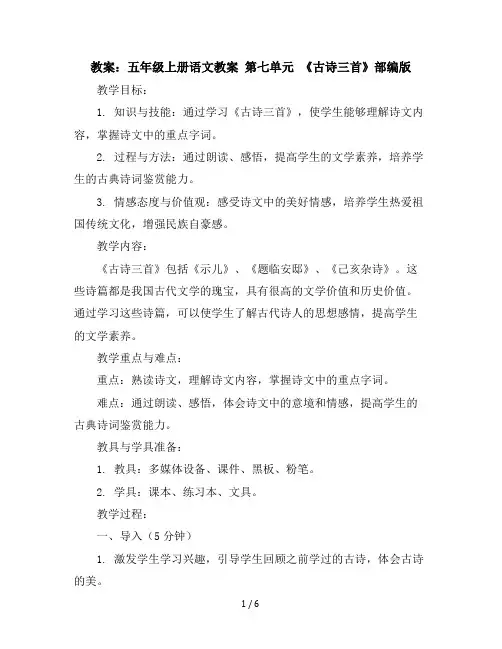 教案：五年级上册语文教案 第七单元 《古诗三首》部编版

教学目标：

1. 知识与技能：通过学习《古诗三首》，使学生能够理解诗文内容，掌握诗文中的重点字词。

2. 过程与方法：通过朗读、感悟，提高学生的文学素养，培养学生的古典诗词鉴赏能力。

3. 情感态度与价值观：感受诗文中的美好情感，培养学生热爱祖国传统文化，增强民族自豪感。

教学内容：

《古诗三首》包括《示儿》、《题临安邸》、《己亥杂诗》。这些诗篇都是我国古代文学的瑰宝，具有很高的文学价值和历史价值。通过学习这些诗篇，可以使学生了解古代诗人的思想感情，提高学生的文学素养。

教学重点与难点：

重点：熟读诗文，理解诗文内容，掌握诗文中的重点字词。

难点：通过朗读、感悟，体会诗文中的意境和情感，提高学生的古典诗词鉴赏能力。

教具与学具准备：

1. 教具：多媒体设备、课件、黑板、粉笔。

2. 学具：课本、练习本、文具。

教学过程：

一、导入（5 分钟）

1. 激发学生学习兴趣，引导学生回顾之前学过的古诗，体会古诗的美。

1 / 6